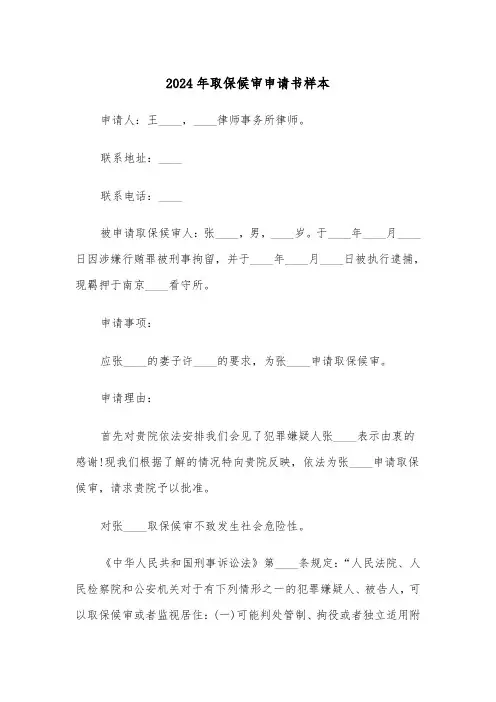 2024年取保候审申请书样本

申请人：王____，____律师事务所律师。

联系地址：____

联系电话：____

被申请取保候审人：张____，男，____岁。于____年____月____日因涉嫌行贿罪被刑事拘留，并于____年____月____日被执行逮捕，现羁押于南京____看守所。

申请事项：

应张____的妻子许____的要求，为张____申请取保候审。

申请理由：

首先对贵院依法安排我们会见了犯罪嫌疑人张____表示由衷的感谢!现我们根据了解的情况特向贵院反映，依法为张____申请取保候审，请求贵院予以批准。

对张____取保候审不致发生社会危险性。

《中华人民共和国刑事诉讼法》第____条规定：“人民法院、人民检察院和公安机关对于有下列情形之一的犯罪嫌疑人、被告人，可以取保候审或者监视居住：(一)可能判处管制、拘役或者独立适用附